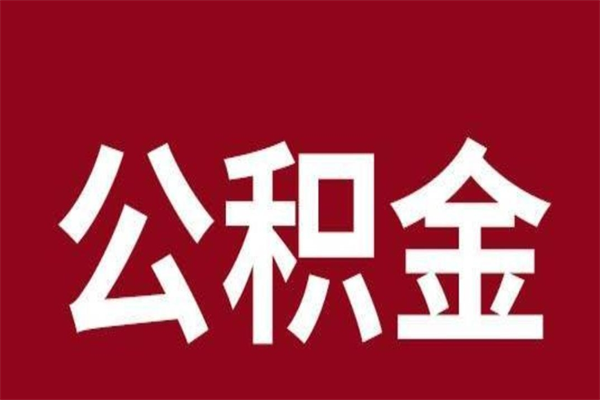 公积金